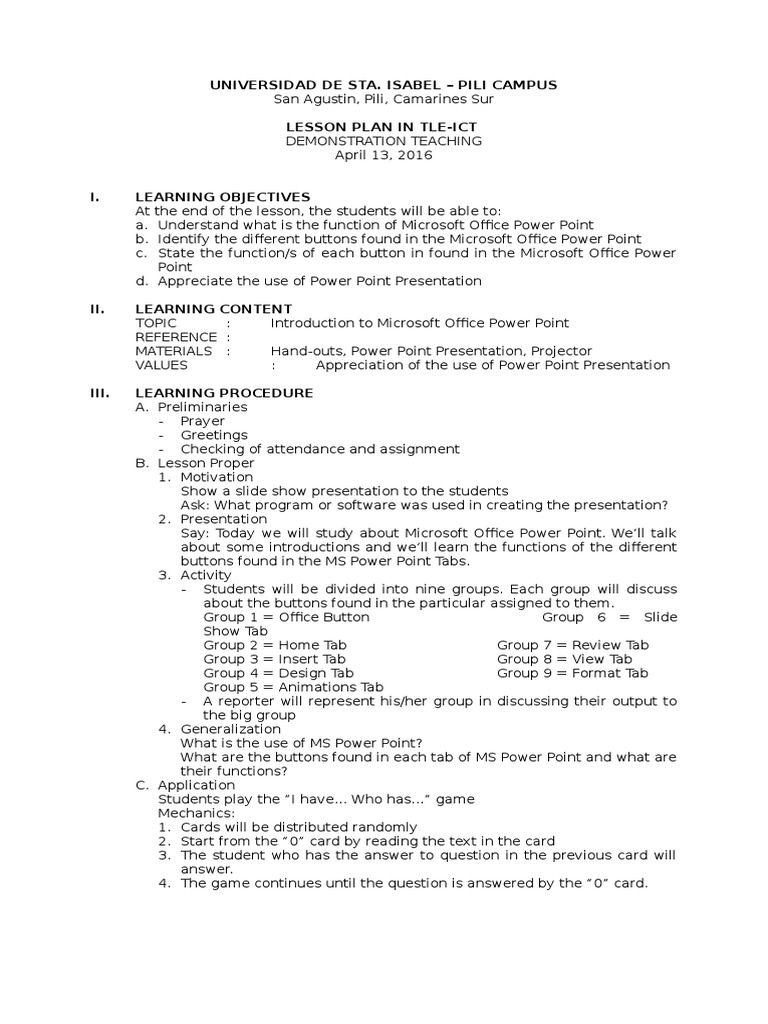 UNIVERSIDAD DE STA. ISABEL – PILI CAMPUS
San Agustin, Pili, Camarines Sur

LESSON PLAN IN TLE-ICT
DEMONSTRATION TEACHING
April 13, 2016

I. LEARNING OBJECTIVES
At the end of the lesson, the students will be able to:
a. Understand what is the function of Microsoft Office Power Point
b. Identify the different buttons found in the Microsoft Office Power Point
c. State the function/s of each button in found in the Microsoft Office Power Point
d. Appreciate the use of Power Point Presentation

II. LEARNING CONTENT
TOPIC : Introduction to Microsoft Office Power Point
REFERENCE :
MATERIALS : Hand-outs, Power Point Presentation, Projector
VALUES : Appreciation of the use of Power Point Presentation

III. LEARNING PROCEDURE
A. Preliminaries
- Prayer
- Greetings
- Checking of attendance and assignment
B. Lesson Proper
1. Motivation
Show a slide show presentation to the students
Ask: What program or software was used in creating the presentation?
2. Presentation
Say: Today we will study about Microsoft Office Power Point. We'll talk about some introductions and we'll learn the functions of the different buttons found in the MS Power Point Tabs.
3. Activity
- Students will be divided into nine groups. Each group will discuss about the buttons found in the particular assigned to them.
Group 1 = Office Button
Group 6 = Slide Show Tab
Group 2 = Home Tab
Group 7 = Review Tab
Group 3 = Insert Tab
Group 8 = View Tab
Group 4 = Design Tab
Group 9 = Format Tab
Group 5 = Animations Tab
- A reporter will represent his/her group in discussing their output to the big group
4. Generalization
What is the use of MS Power Point?
What are the buttons found in each tab of MS Power Point and what are their functions?
C. Application
Students play the "I have... Who has..." game
Mechanics:
1. Cards will be distributed randomly
2. Start from the "0" card by reading the text in the card
3. The student who has the answer to question in the previous card will answer.
4. The game continues until the question is answered by the "0" card.